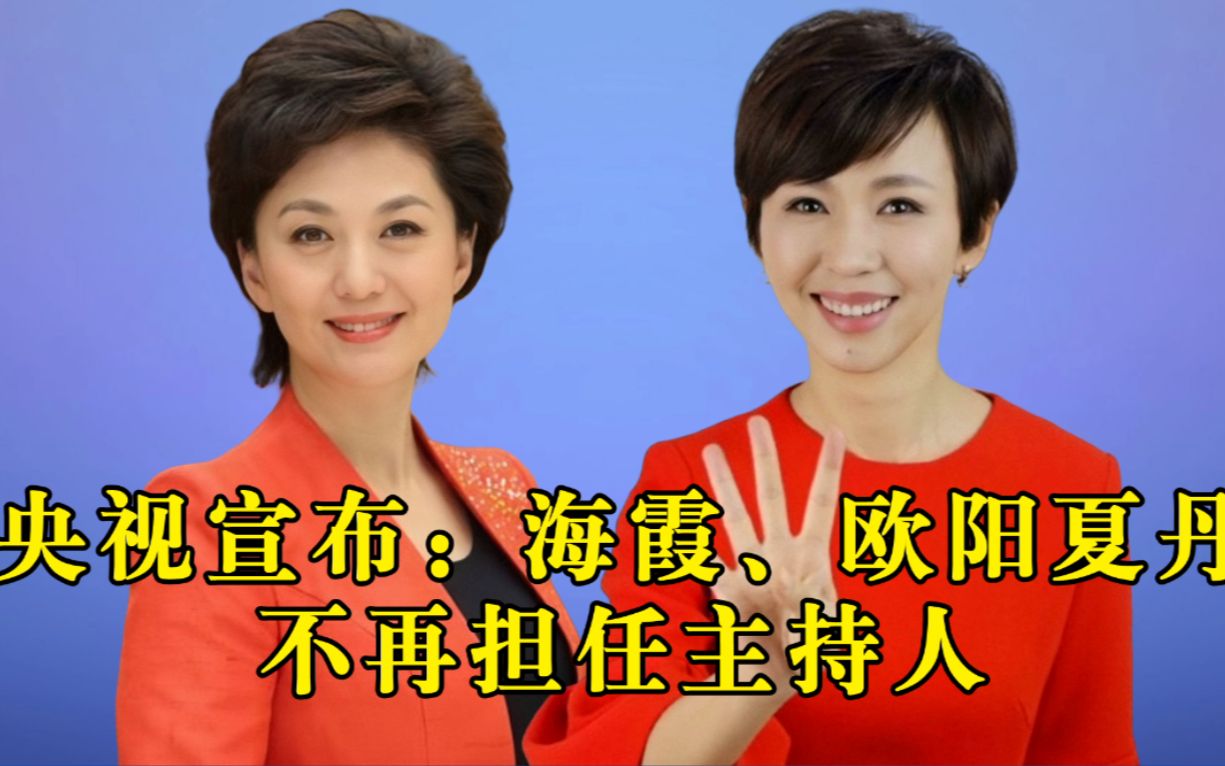 央视宣布：海霞、欧阳夏丹
不再担任主持人